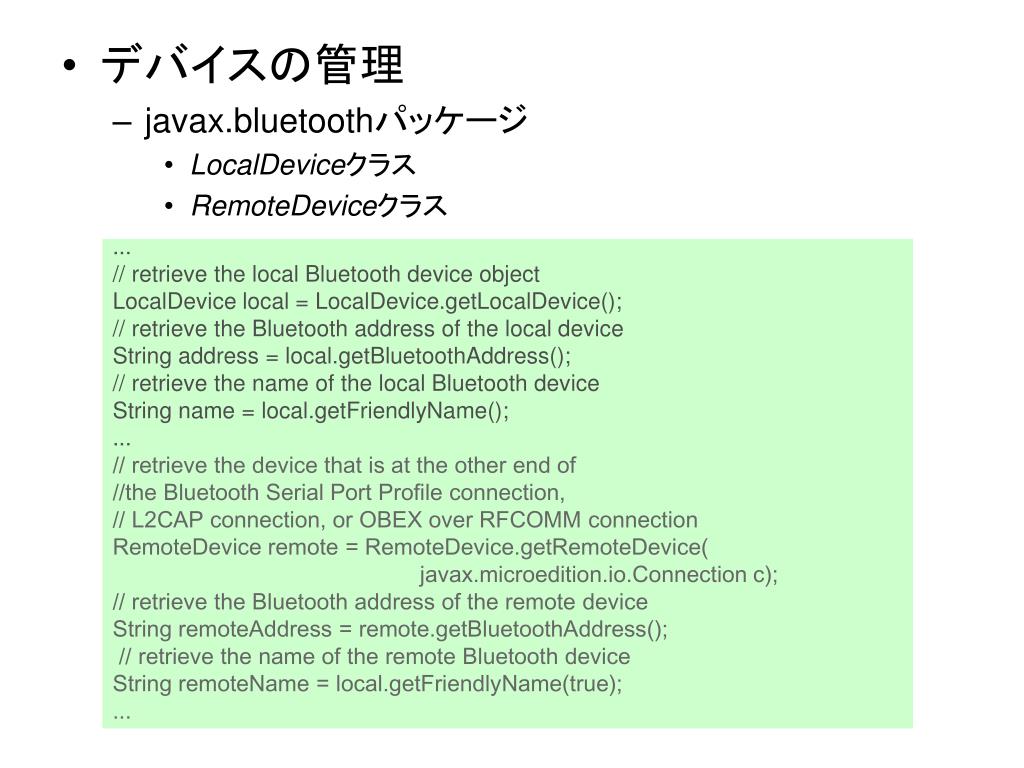 • デバイスの管理
– javax.bluetoothパッケージ
• LocalDeviceクラス
• RemoteDeviceクラス

...
// retrieve the local Bluetooth device object
LocalDevice local = LocalDevice.getLocalDevice();
// retrieve the Bluetooth address of the local device
String address = local.getBluetoothAddress();
// retrieve the name of the local Bluetooth device
String name = local.getFriendlyName();
...
// retrieve the device that is at the other end of
//the Bluetooth Serial Port Profile connection,
// L2CAP connection, or OBEX over RFCOMM connection
RemoteDevice remote = RemoteDevice.getRemoteDevice(
javax.microedition.io.Connection c);
// retrieve the Bluetooth address of the remote device
String remoteAddress = remote.getBluetoothAddress();
// retrieve the name of the remote Bluetooth device
String remoteName = local.getFriendlyName(true);
...